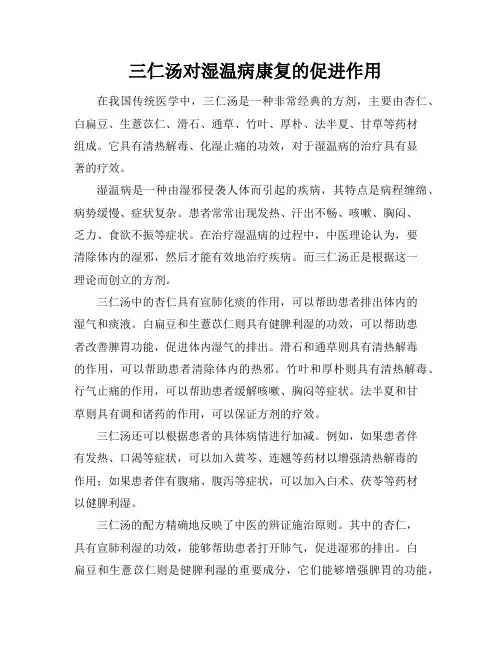 三仁汤对湿温病康复的促进作用

在我国传统医学中，三仁汤是一种非常经典的方剂，主要由杏仁、白扁豆、生薏苡仁、滑石、通草、竹叶、厚朴、法半夏、甘草等药材组成。它具有清热解毒、化湿止痛的功效，对于湿温病的治疗具有显著的疗效。

湿温病是一种由湿邪侵袭人体而引起的疾病，其特点是病程缠绵、病势缓慢、症状复杂。患者常常出现发热、汗出不畅、咳嗽、胸闷、乏力、食欲不振等症状。在治疗湿温病的过程中，中医理论认为，要清除体内的湿邪，然后才能有效地治疗疾病。而三仁汤正是根据这一理论而创立的方剂。

三仁汤中的杏仁具有宣肺化痰的作用，可以帮助患者排出体内的湿气和痰液。白扁豆和生薏苡仁则具有健脾利湿的功效，可以帮助患者改善脾胃功能，促进体内湿气的排出。滑石和通草则具有清热解毒的作用，可以帮助患者清除体内的热邪。竹叶和厚朴则具有清热解毒、行气止痛的作用，可以帮助患者缓解咳嗽、胸闷等症状。法半夏和甘草则具有调和诸药的作用，可以保证方剂的疗效。

三仁汤还可以根据患者的具体病情进行加减。例如，如果患者伴有发热、口渴等症状，可以加入黄芩、连翘等药材以增强清热解毒的作用；如果患者伴有腹痛、腹泻等症状，可以加入白术、茯苓等药材以健脾利湿。

三仁汤的配方精确地反映了中医的辨证施治原则。其中的杏仁，具有宣肺利湿的功效，能够帮助患者打开肺气，促进湿邪的排出。白扁豆和生薏苡仁则是健脾利湿的重要成分，它们能够增强脾胃的功能，